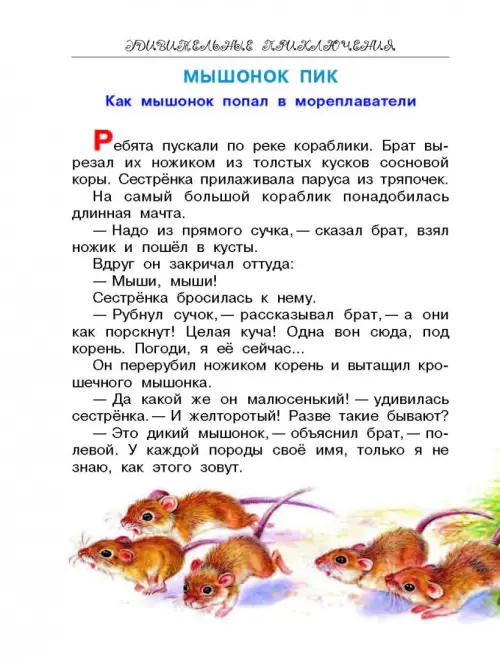 УДИВИТЕЛЬНЫЕ ПРИКЛЮЧЕНИЯ

МЫШОНОК ПИК

Как мышонок попал в мореплаватели

Ребята пускали по реке кораблики. Брат вырезал их ножиком из толстых кусков сосновой коры. Сестрёнка прилаживала паруса из тряпочек.

На самый большой кораблик понадобилась длинная мачта.

— Надо из прямого сучка, — сказал брат, взял ножик и пошёл в кусты.

Вдруг он закричал оттуда:

— Мыши, мыши!

Сестрёнка бросилась к нему.

— Рубнул сучок, — рассказывал брат, — а они как порскнут! Целая куча! Одна вон сюда, под корень. Погоди, я её сейчас...

Он перерубил ножиком корень и вытащил крошечного мышонка.

— Да какой же он малюсенький! — удивилась сестрёнка. — И желторотый! Разве такие бывают?

— Это дикий мышонок, — объяснил брат, — полевой. У каждой породы своё имя, только я не знаю, как этого зовут.